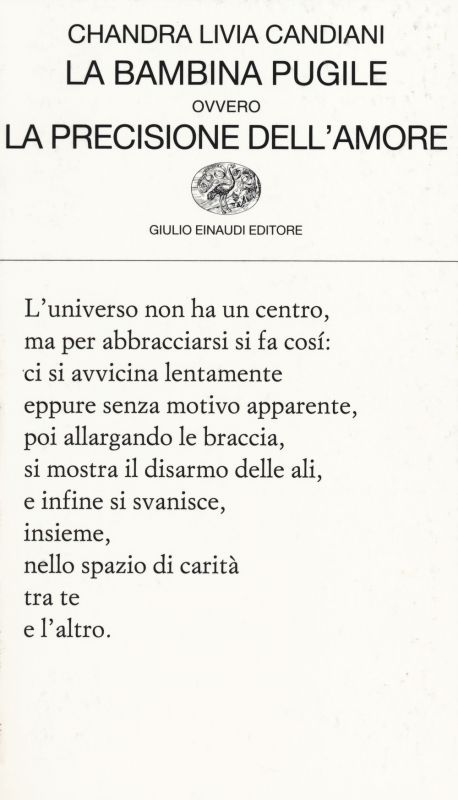 CHANDRA LIVIA CANDIANI
LA BAMBINA PUGILE
OVVERO
LA PRECISIONE DELL'AMORE

GIULIO EINAUDI EDITORE

L'universo non ha un centro,
ma per abbracciarsi si fa cosí:
ci si avvicina lentamente
eppure senza motivo apparente,
poi allargando le braccia,
si mostra il disarmo delle ali,
e infine si svanisce,
insieme,
nello spazio di carità
tra te
e l'altro.